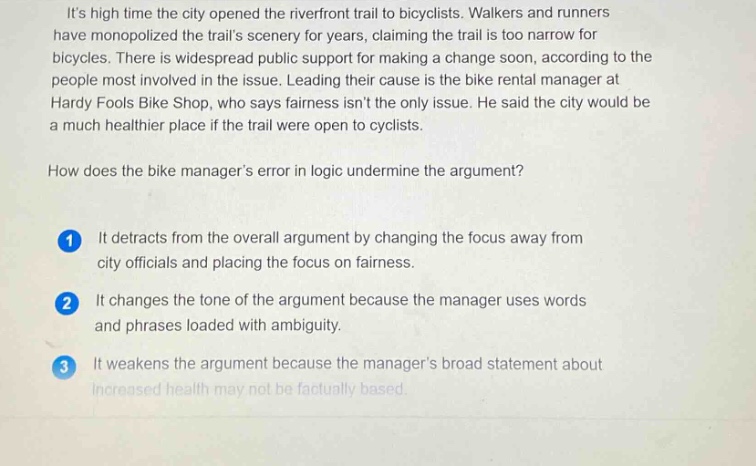 It's high time the city opened the riverfront trail to bicyclists. Walkers and runners have monopolized the trail's scenery for years, claiming the trail is too narrow for bicycles. There is widespread public support for making a change soon, according to the people most involved in the issue. Leading their cause is the bike rental manager at Hardy Fools Bike Shop, who says fairness isn't the only issue. He said the city would be a much healthier place if the trail were open to cyclists.

How does the bike manager's error in logic undermine the argument?

1 It detracts from the overall argument by changing the focus away from city officials and placing the focus on fairness.

2 It changes the tone of the argument because the manager uses words and phrases loaded with ambiguity.

3 It weakens the argument because the manager's broad statement about increased health may not be factually based.